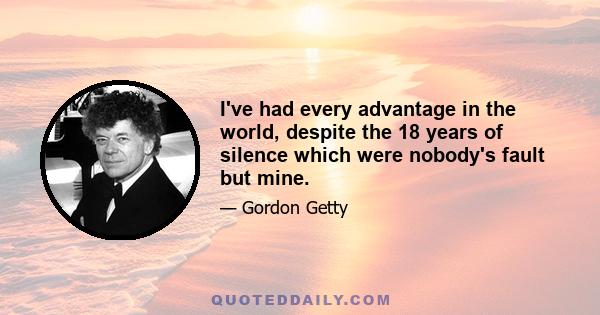 I've had every advantage in the world, despite the 18 years of silence which were nobody's fault but mine.

— Gordon Getty

QUOTEDDAILY.COM